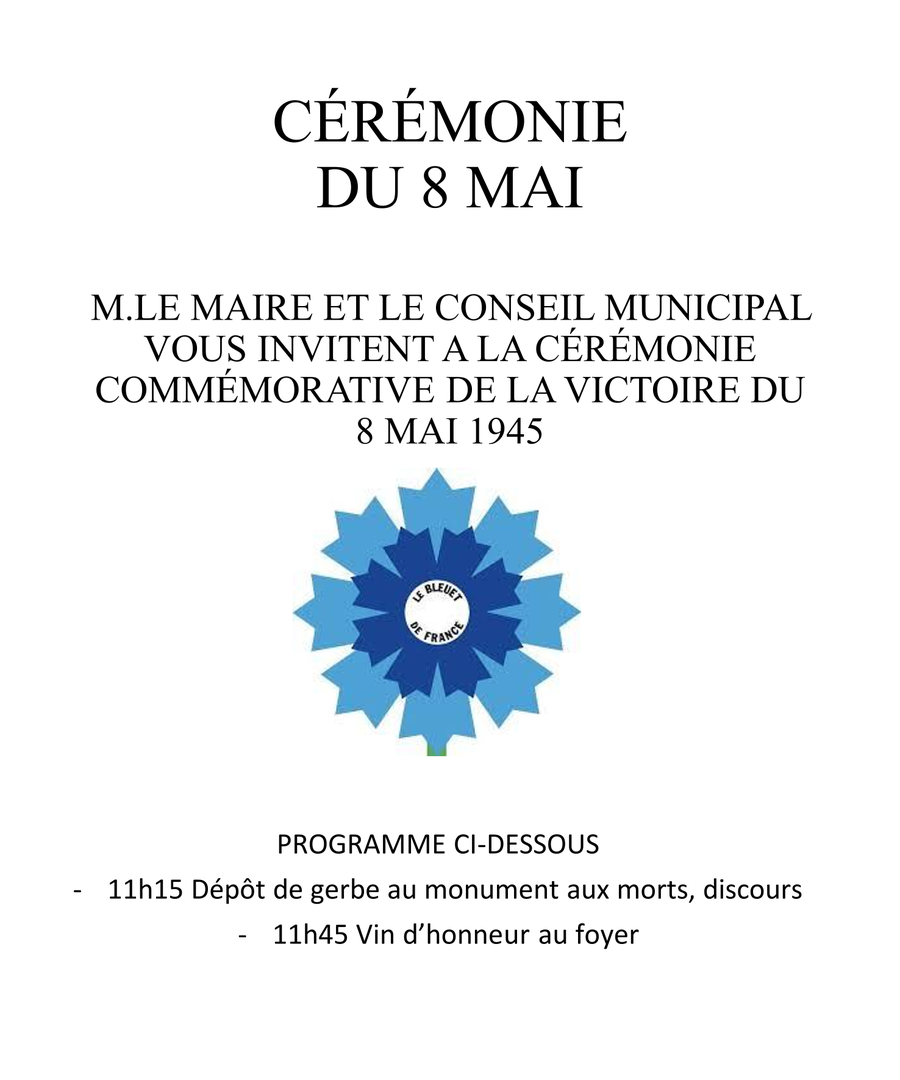 CÉRÉMONIE
DU 8 MAI

M.LE MAIRE ET LE CONSEIL MUNICIPAL VOUS INVITENT A LA CÉRÉMONIE COMMÉMORATIVE DE LA VICTOIRE DU 8 MAI 1945

LE BLEUET DE FRANCE

PROGRAMME CI-DESSOUS
- 11h15 Dépôt de gerbe au monument aux morts, discours
- 11h45 Vin d'honneur au foyer